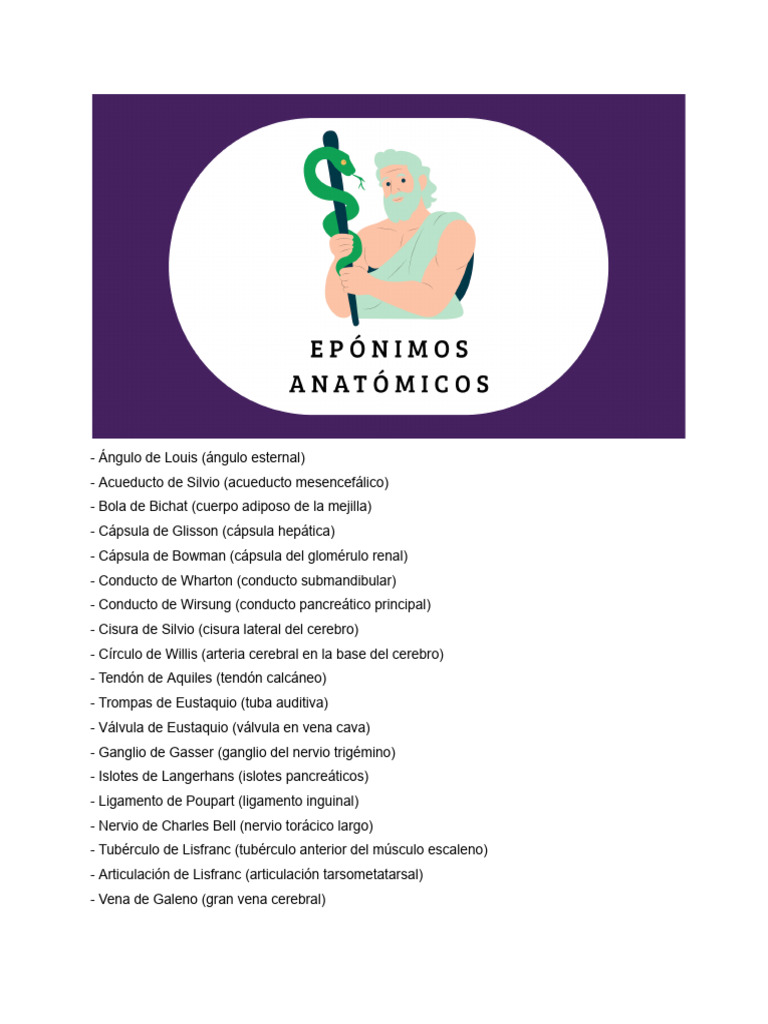 EPÓNIMOS
ANATÓMICOS

- Ángulo de Louis (ángulo esternal)
- Acueducto de Silvio (acueducto mesencefálico)
- Bola de Bichat (cuerpo adiposo de la mejilla)
- Cápsula de Glisson (cápsula hepática)
- Cápsula de Bowman (cápsula del glomérulo renal)
- Conducto de Wharton (conducto submandibular)
- Conducto de Wirsung (conducto pancreático principal)
- Cisura de Silvio (cisura lateral del cerebro)
- Círculo de Willis (arteria cerebral en la base del cerebro)
- Tendón de Aquiles (tendón calcáneo)
- Trompas de Eustaquio (tuba auditiva)
- Válvula de Eustaquio (válvula en vena cava)
- Ganglio de Gasser (ganglio del nervio trigémino)
- Islotes de Langerhans (islotes pancreáticos)
- Ligamento de Poupart (ligamento inguinal)
- Nervio de Charles Bell (nervio torácico largo)
- Tubérculo de Lisfranc (tubérculo anterior del músculo escaleno)
- Articulación de Lisfranc (articulación tarsometatarsal)
- Vena de Galeno (gran vena cerebral)